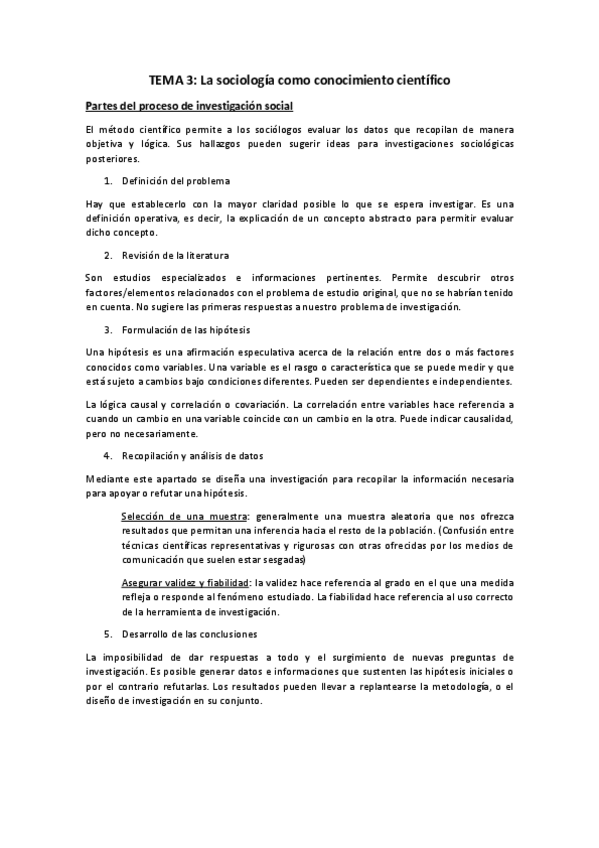 TEMA 3: La sociología como conocimiento científico

Partes del proceso de investigación social

El método científico permite a los sociólogos evaluar los datos que recopilan de manera objetiva y lógica. Sus hallazgos pueden sugerir ideas para investigaciones sociológicas posteriores.

1. Definición del problema

Hay que establecerlo con la mayor claridad posible lo que se espera investigar. Es una definición operativa, es decir, la explicación de un concepto abstracto para permitir evaluar dicho concepto.

2. Revisión de la literatura

Son estudios especializados e informaciones pertinentes. Permite descubrir otros factores/elementos relacionados con el problema de estudio original, que no se habrían tenido en cuenta. No sugiere las primeras respuestas a nuestro problema de investigación.

3. Formulación de las hipótesis

Una hipótesis es una afirmación especulativa acerca de la relación entre dos o más factores conocidos como variables. Una variable es el rasgo o característica que se puede medir y que está sujeto a cambios bajo condiciones diferentes. Pueden ser dependientes e independientes.

La lógica causal y correlación o covariación. La correlación entre variables hace referencia a cuando un cambio en una variable coincide con un cambio en la otra. Puede indicar causalidad, pero no necesariamente.

4. Recopilación y análisis de datos

Mediante este apartado se diseña una investigación para recopilar la información necesaria para apoyar o refutar una hipótesis.

Selección de una muestra: generalmente una muestra aleatoria que nos ofrezca resultados que permitan una inferencia hacia el resto de la población. (Confusión entre técnicas científicas representativas y rigurosas con otras ofrecidas por los medios de comunicación que suelen estar sesgadas)

Asegurar validez y fiabilidad: la validez hace referencia al grado en el que una medida refleja o responde al fenómeno estudiado. La fiabilidad hace referencia al uso correcto de la herramienta de investigación.

5. Desarrollo de las conclusiones

La imposibilidad de dar respuestas a todo y el surgimiento de nuevas preguntas de investigación. Es posible generar datos e informaciones que sustenten las hipótesis iniciales o por el contrario refutarlas. Los resultados pueden llevar a replantearse la metodología, o el diseño de investigación en su conjunto.